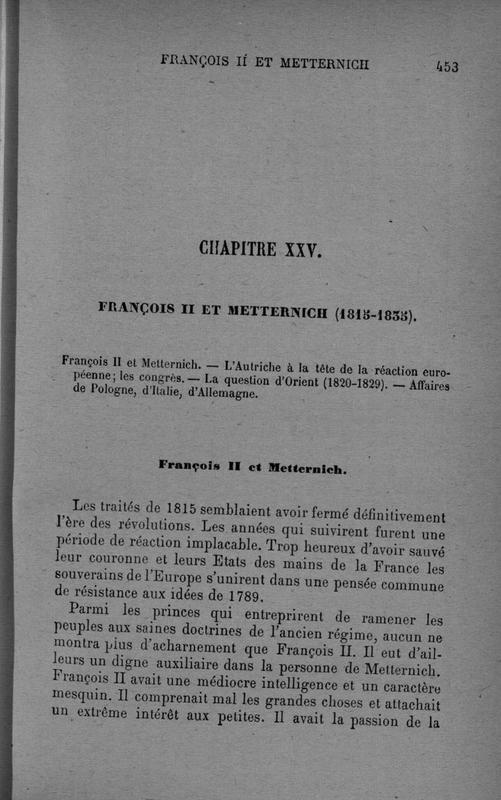 FRANÇOIS II ET METTERNICH 453

CHAPITRE XXV.

FRANÇOIS II ET METTERNICH (1815-1835).

François II et Metternich. — L'Autriche à la tête de la réaction européenne; les congrès. — La question d'Orient (1820-1829). — Affaires de Pologne, d'Italie, d'Allemagne.

François II et Metternich.

Les traités de 1815 semblaient avoir fermé définitivement l'ère des révolutions. Les années qui suivirent furent une période de réaction implacable. Trop heureux d'avoir sauvé leur couronne et leurs Etats des mains de la France les souverains de l'Europe s'unirent dans une pensée commune de résistance aux idées de 1789.

Parmi les princes qui entreprirent de ramener les peuples aux saines doctrines de l'ancien régime, aucun ne montra plus d'acharnement que François II. Il eut d'ailleurs un digne auxiliaire dans la personne de Metternich. François II avait une médiocre intelligence et un caractère mesquin. Il comprenait mal les grandes choses et attachait un extrême intérêt aux petites. Il avait la passion de la